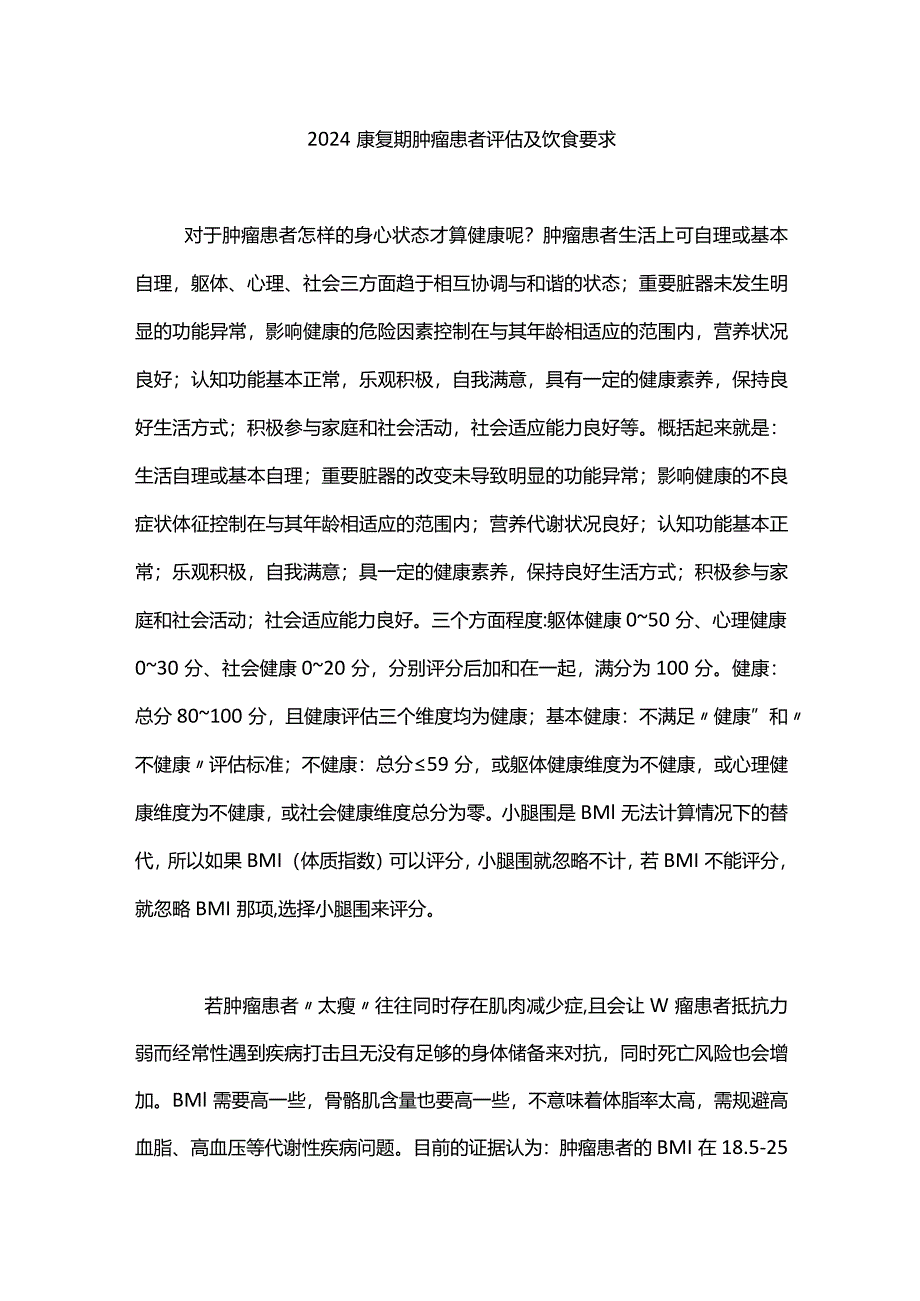 2024康复期肿瘤患者评估及饮食要求

对于肿瘤患者怎样的身心状态才算健康呢？肿瘤患者生活上可自理或基本自理，躯体、心理、社会三方面趋于相互协调与和谐的状态；重要脏器未发生明显的功能异常，影响健康的危险因素控制在与其年龄相适应的范围内，营养状况良好；认知功能基本正常，乐观积极，自我满意，具有一定的健康素养，保持良好生活方式；积极参与家庭和社会活动，社会适应能力良好等。概括起来就是：生活自理或基本自理；重要脏器的改变未导致明显的功能异常；影响健康的不良症状体征控制在与其年龄相适应的范围内；营养代谢状况良好；认知功能基本正常；乐观积极，自我满意；具一定的健康素养，保持良好生活方式；积极参与家庭和社会活动；社会适应能力良好。三个方面程度:躯体健康0~50分、心理健康0~30分、社会健康0~20分，分别评分后加和在一起，满分为100分。健康：总分80~100分，且健康评估三个维度均为健康；基本健康：不满足〃健康”和〃不健康〃评估标准；不健康：总分≤59分，或躯体健康维度为不健康，或心理健康维度为不健康，或社会健康维度总分为零。小腿围是BMl无法计算情况下的替代，所以如果BMI（体质指数）可以评分，小腿围就忽略不计，若BMI不能评分，就忽略BMI那项,选择小腿围来评分。

若肿瘤患者〃太瘦〃往往同时存在肌肉减少症,且会让W瘤患者抵抗力弱而经常性遇到疾病打击且无没有足够的身体储备来对抗，同时死亡风险也会增加。BMl需要高一些，骨骼肌含量也要高一些，不意味着体脂率太高，需规避高血脂、高血压等代谢性疾病问题。目前的证据认为：肿瘤患者的BMI在18.5-25